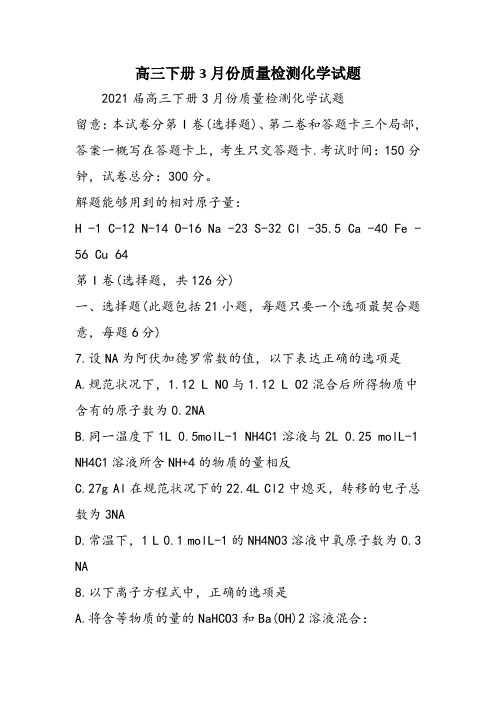 高三下册3月份质量检测化学试题

2021届高三下册3月份质量检测化学试题

留意：本试卷分第Ⅰ卷(选择题)、第二卷和答题卡三个局部，答案一概写在答题卡上，考生只交答题卡.考试时间：150分钟，试卷总分：300分。

解题能够用到的相对原子量：

H -1 C-12 N-14 O-16 Na -23 S-32 Cl -35.5 Ca -40 Fe -56 Cu 64

第Ⅰ卷(选择题，共126分)

一、选择题(此题包括21小题，每题只要一个选项最契合题意，每题6分)

7.设NA为阿伏加德罗常数的值，以下表达正确的选项是

A.规范状况下，1.12 L NO与1.12 L O2混合后所得物质中含有的原子数为0.2NA

B.同一温度下1L 0.5molL-1 NH4C1溶液与2L 0.25 molL-1 NH4C1溶液所含NH+4的物质的量相反

C.27g Al在规范状况下的22.4L Cl2中熄灭，转移的电子总数为3NA

D.常温下，1 L 0.1 molL-1的NH4NO3溶液中氧原子数为0.3 NA

8.以下离子方程式中，正确的选项是

A.将含等物质的量的NaHCO3和Ba(OH)2溶液混合：